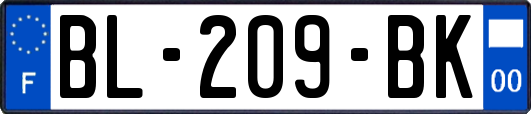 F

BL-209-BK

00